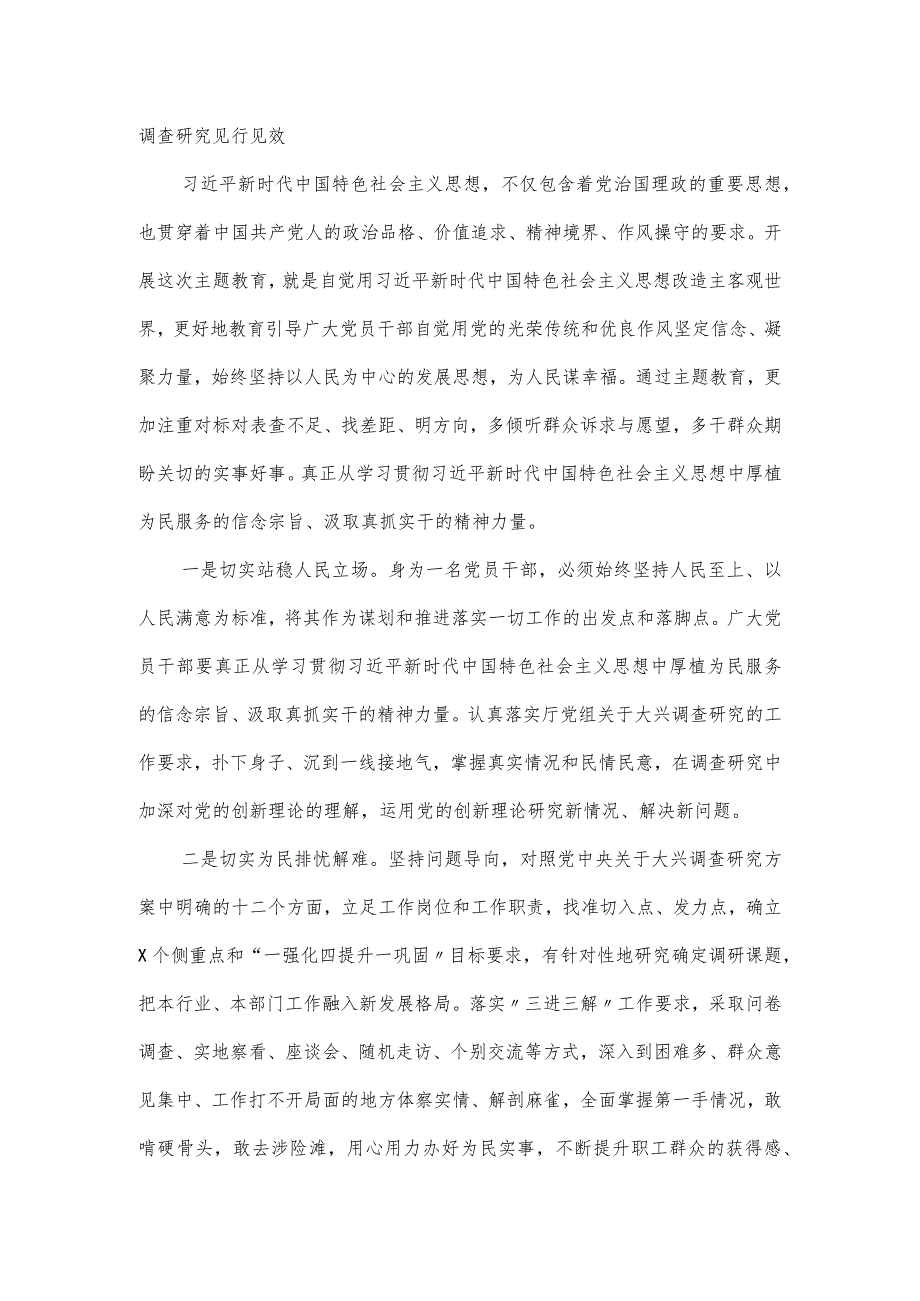 调查研究见行见效

习近平新时代中国特色社会主义思想，不仅包含着党治国理政的重要思想，也贯穿着中国共产党人的政治品格、价值追求、精神境界、作风操守的要求。开展这次主题教育，就是自觉用习近平新时代中国特色社会主义思想改造主客观世界，更好地教育引导广大党员干部自觉用党的光荣传统和优良作风坚定信念、凝聚力量，始终坚持以人民为中心的发展思想，为人民谋幸福。通过主题教育，更加注重对标对表查不足、找差距、明方向，多倾听群众诉求与愿望，多干群众期盼关切的实事好事。真正从学习贯彻习近平新时代中国特色社会主义思想中厚植为民服务的信念宗旨、汲取真抓实干的精神力量。

一是切实站稳人民立场。身为一名党员干部，必须始终坚持人民至上、以人民满意为标准，将其作为谋划和推进落实一切工作的出发点和落脚点。广大党员干部要真正从学习贯彻习近平新时代中国特色社会主义思想中厚植为民服务的信念宗旨、汲取真抓实干的精神力量。认真落实厅党组关于大兴调查研究的工作要求，扑下身子、沉到一线接地气，掌握真实情况和民情民意，在调查研究中加深对党的创新理论的理解，运用党的创新理论研究新情况、解决新问题。

二是切实为民排忧解难。坚持问题导向，对照党中央关于大兴调查研究方案中明确的十二个方面，立足工作岗位和工作职责，找准切入点、发力点，确立X个侧重点和“一强化四提升一巩固〃目标要求，有针对性地研究确定调研课题，把本行业、本部门工作融入新发展格局。落实〃三进三解〃工作要求，采取问卷调查、实地察看、座谈会、随机走访、个别交流等方式，深入到困难多、群众意见集中、工作打不开局面的地方体察实情、解剖麻雀，全面掌握第一手情况，敢啃硬骨头，敢去涉险滩，用心用力办好为民实事，不断提升职工群众的获得感、